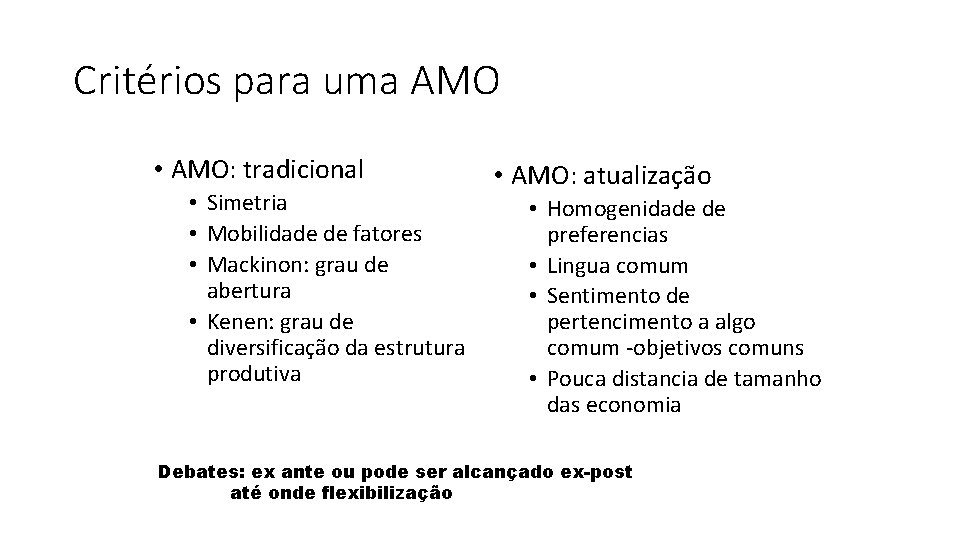 Critérios para uma AMO

• AMO: tradicional
  • Simetria
  • Mobilidade de fatores
  • Mackinon: grau de abertura
  • Kenen: grau de diversificação da estrutura produtiva

• AMO: atualização
  • Homogenidade de preferencias
  • Lingua comum
  • Sentimento de pertencimento a algo comum -objetivos comuns
  • Pouca distancia de tamanho das economia

Debates: ex ante ou pode ser alcançado ex-post
até onde flexibilização